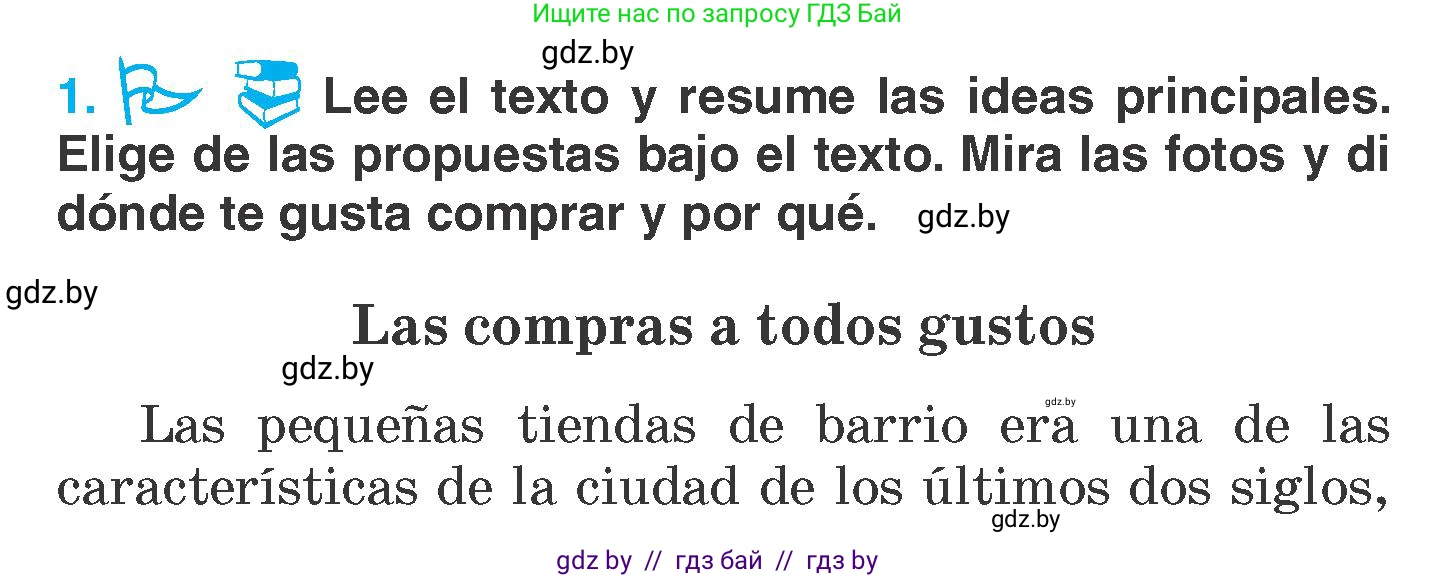 Ищите нас по запросу ГДЗ Бай

gdz.by

1. Lee el texto y resume las ideas principales. Elige de las propuestas bajo el texto. Mira las fotos y di dónde te gusta comprar y por qué. gdz.by

gdz.by

Las compras a todos gustos

gdz.by

gdz.by

Las pequeñas tiendas de barrio era una de las características de la ciudad de los últimos dos siglos,

gdz.by

gdz by // гдз бай // гдз by